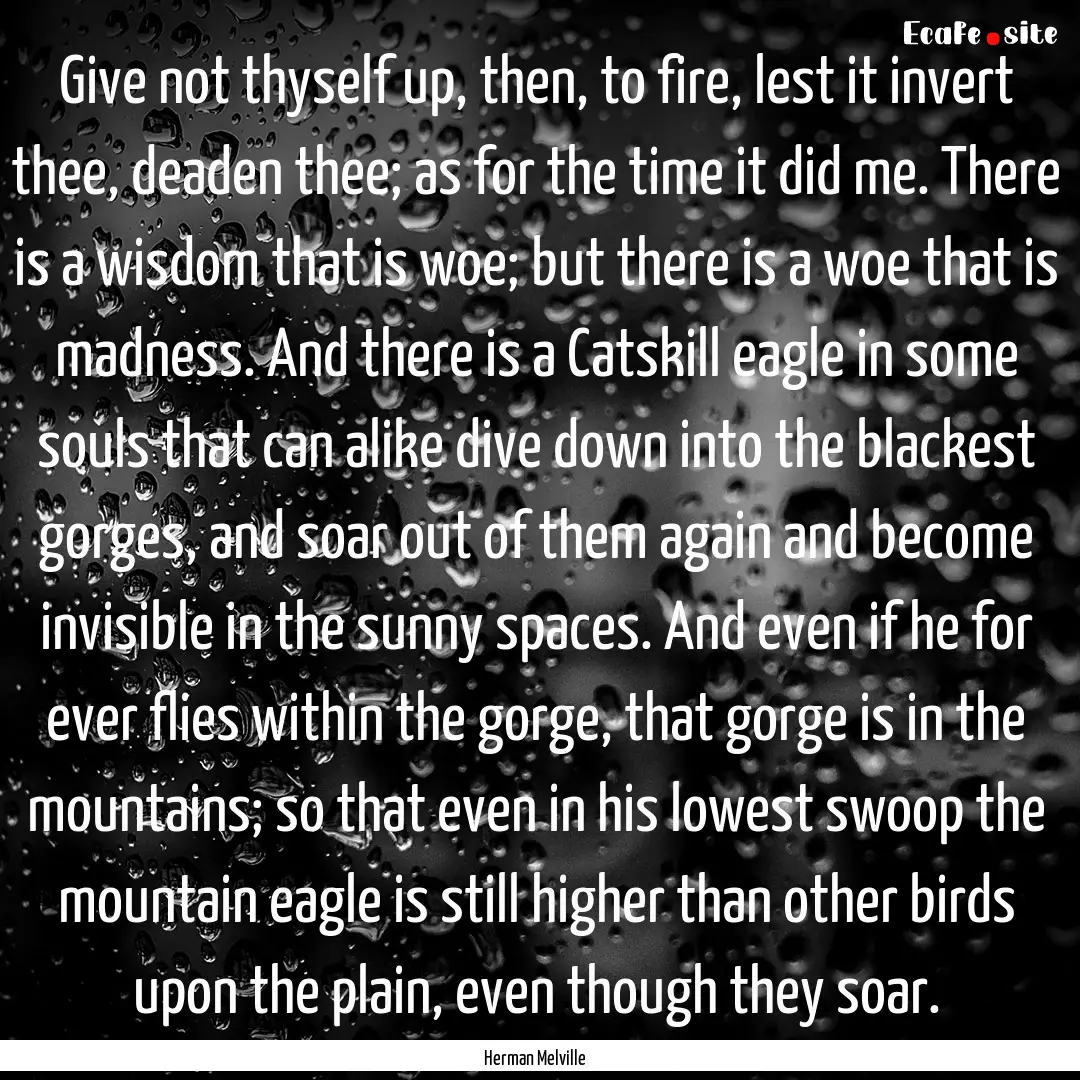 Ecafe.site

Give not thyself up, then, to fire, lest it invert thee, deaden thee; as for the time it did me. There is a wisdom that is woe; but there is a woe that is madness. And there is a Catskill eagle in some souls that can alike dive down into the blackest gorges, and soar out of them again and become invisible in the sunny spaces. And even if he for ever flies within the gorge, that gorge is in the mountains; so that even in his lowest swoop the mountain eagle is still higher than other birds upon the plain, even though they soar.

Herman Melville